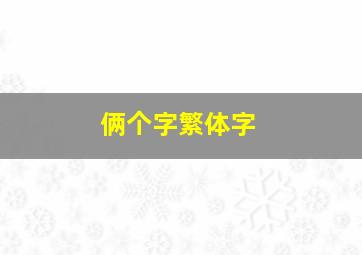 俩个字繁体字